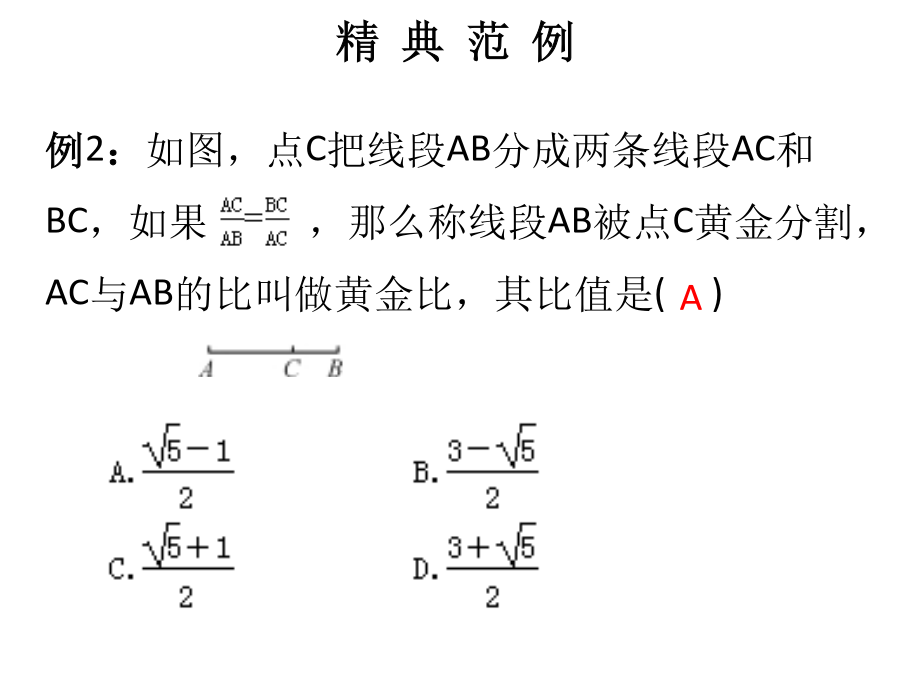 精 典 范 例

例2：如图，点C把线段AB分成两条线段AC和BC，如果 $\frac{AC}{AB}=\frac{BC}{AC}$ ，那么称线段AB被点C黄金分割，AC与AB的比叫做黄金比，其比值是( A )

A C B

A. $\frac{\sqrt{5}-1}{2}$

B. $\frac{3-\sqrt{5}}{2}$

C. $\frac{\sqrt{5}+1}{2}$

D. $\frac{3+\sqrt{5}}{2}$